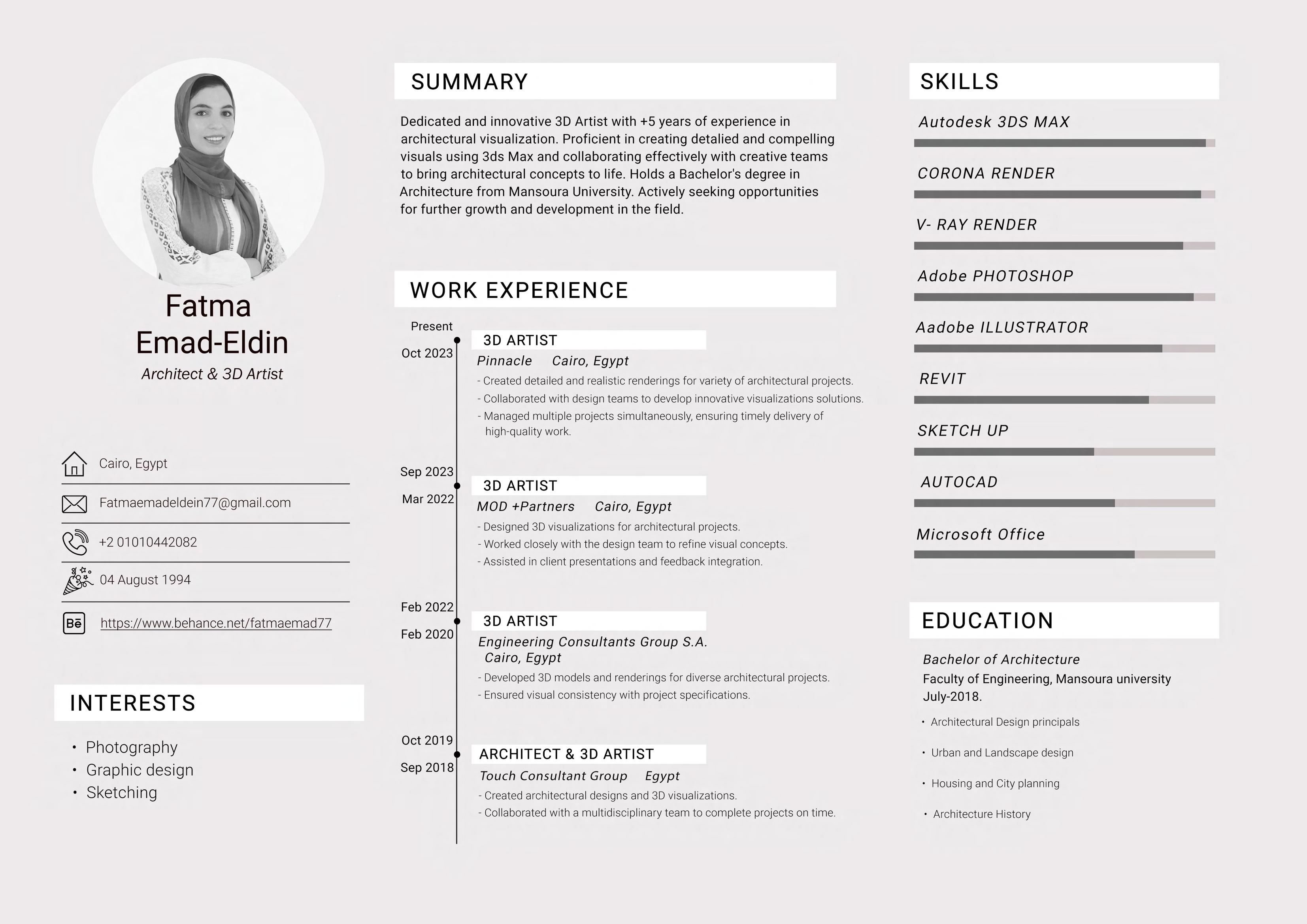 Fatma Emad-Eldin
Architect & 3D Artist

Cairo, Egypt

Fatmaemadeldein77@gmail.com

+2 01010442082

04 August 1994

Bē https://www.behance.net/fatmaemad77

INTERESTS

• Photography
• Graphic design
• Sketching

SUMMARY

Dedicated and innovative 3D Artist with +5 years of experience in architectural visualization. Proficient in creating detalied and compelling visuals using 3ds Max and collaborating effectively with creative teams to bring architectural concepts to life. Holds a Bachelor's degree in Architecture from Mansoura University. Actively seeking opportunities for further growth and development in the field.

WORK EXPERIENCE

Present
Oct 2023
3D ARTIST
Pinnacle Cairo, Egypt
- Created detailed and realistic renderings for variety of architectural projects.
- Collaborated with design teams to develop innovative visualizations solutions.
- Managed multiple projects simultaneously, ensuring timely delivery of high-quality work.

Sep 2023
Mar 2022
3D ARTIST
MOD +Partners Cairo, Egypt
- Designed 3D visualizations for architectural projects.
- Worked closely with the design team to refine visual concepts.
- Assisted in client presentations and feedback integration.

Feb 2022
Feb 2020
3D ARTIST
Engineering Consultants Group S.A. Cairo, Egypt
- Developed 3D models and renderings for diverse architectural projects.
- Ensured visual consistency with project specifications.

Oct 2019
Sep 2018
ARCHITECT & 3D ARTIST
Touch Consultant Group Egypt
- Created architectural designs and 3D visualizations.
- Collaborated with a multidisciplinary team to complete projects on time.

SKILLS

Autodesk 3DS MAX
CORONA RENDER
V- RAY RENDER
Adobe PHOTOSHOP
Aadobe ILLUSTRATOR
REVIT
SKETCH UP
AUTOCAD
Microsoft Office

EDUCATION

Bachelor of Architecture
Faculty of Engineering, Mansoura university
July-2018.
• Architectural Design principals
• Urban and Landscape design
• Housing and City planning
• Architecture History